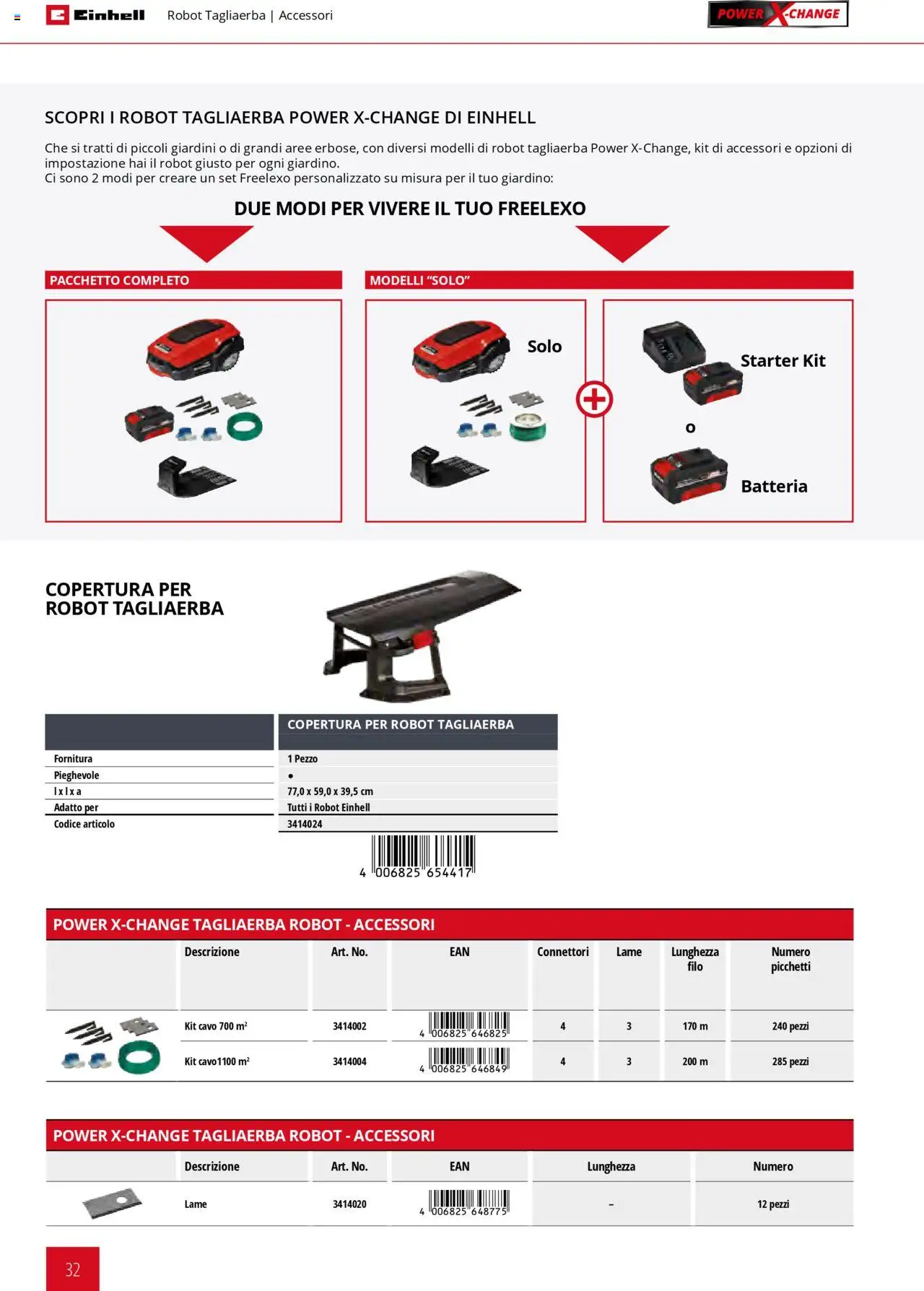 Einhell Robot Tagliaerba | Accessori

POWER X-CHANGE

SCOPRI I ROBOT TAGLIAERBA POWER X-CHANGE DI EINHELL

Che si tratti di piccoli giardini o di grandi aree erbose, con diversi modelli di robot tagliaerba Power X-Change, kit di accessori e opzioni di impostazione hai il robot giusto per ogni giardino.
Ci sono 2 modi per creare un set Freelexo personalizzato su misura per il tuo giardino:

DUE MODI PER VIVERE IL TUO FREELEXO

PACCHETTO COMPLETO

MODELLI “SOLO”

Solo

Starter Kit

o

Batteria

COPERTURA PER ROBOT TAGLIAERBA

| | COPERTURA PER ROBOT TAGLIAERBA |
|---|---|
| Fornitura | 1 Pezzo |
| Pieghevole | ● |
| l x l x a | 77,0 x 59,0 x 39,5 cm |
| Adatto per | Tutti i Robot Einhell |
| Codice articolo | 3414024 |

4 006825 654417

POWER X-CHANGE TAGLIAERBA ROBOT - ACCESSORI

| | Descrizione | Art. No. | EAN | Connettori | Lame | Lunghezza filo | Numero picchetti |
|---|---|---|---|---|---|---|---|
| | Kit cavo 700 m² | 3414002 | 4 006825 646825 | 4 | 3 | 170 m | 240 pezzi |
| | Kit cavo1100 m² | 3414004 | 4 006825 646849 | 4 | 3 | 200 m | 285 pezzi |

POWER X-CHANGE TAGLIAERBA ROBOT - ACCESSORI

| | Descrizione | Art. No. | EAN | Lunghezza | Numero |
|---|---|---|---|---|---|
| | Lame | 3414020 | 4 006825 648775 | – | 12 pezzi |

32